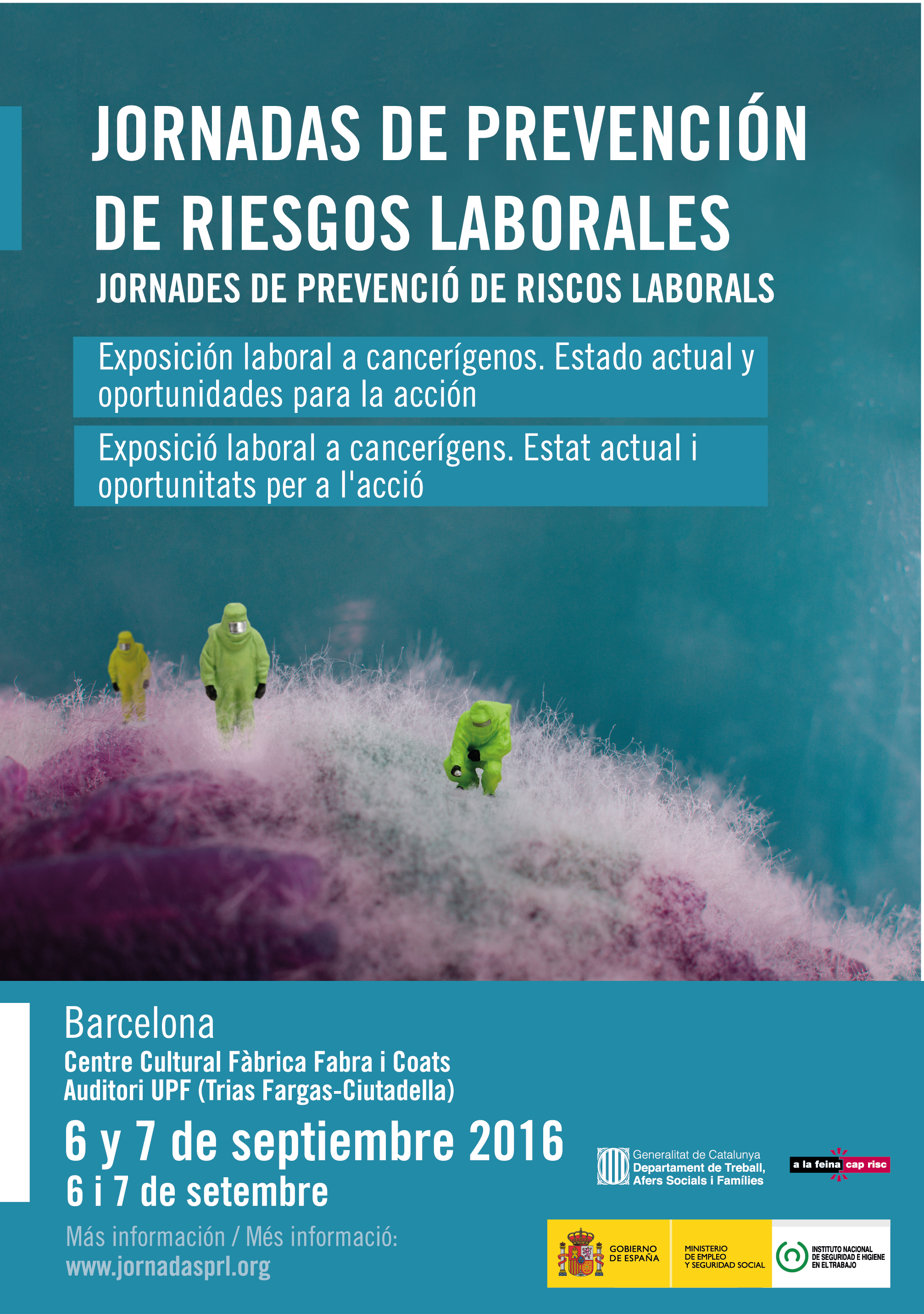 JORNADAS DE PREVENCIÓN DE RIESGOS LABORALES

JORNADES DE PREVENCIÓ DE RISCOS LABORALS

Exposición laboral a cancerígenos. Estado actual y oportunidades para la acción

Exposició laboral a cancerígens. Estat actual i oportunitats per a l'acció

Barcelona

Centre Cultural Fàbrica Fabra i Coats
Auditori UPF (Trias Fargas-Ciutadella)

6 y 7 de septiembre 2016

6 i 7 de setembre

Más información / Més informació:
www.jornadasprl.org

Generalitat de Catalunya
Departament de Treball, Afers Socials i Famílies

a la feina cap risc

GOBIERNO DE ESPAÑA

MINISTERIO DE EMPLEO Y SEGURIDAD SOCIAL

INSTITUTO NACIONAL DE SEGURIDAD E HIGIENE EN EL TRABAJO